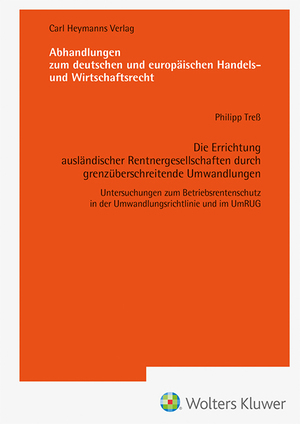 Carl Heymanns Verlag

Abhandlungen
zum deutschen und europäischen Handels- und Wirtschaftsrecht

Philipp Treß

Die Errichtung
ausländischer Rentnergesellschaften durch grenzüberschreitende Umwandlungen

Untersuchungen zum Betriebsrentenschutz in der Umwandlungsrichtlinie und im UmRUG

Wolters Kluwer